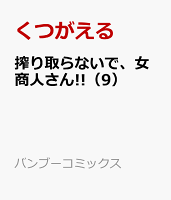 くつがえる

搾り取らないで、女商人さん!!（9）

バンブーコミックス